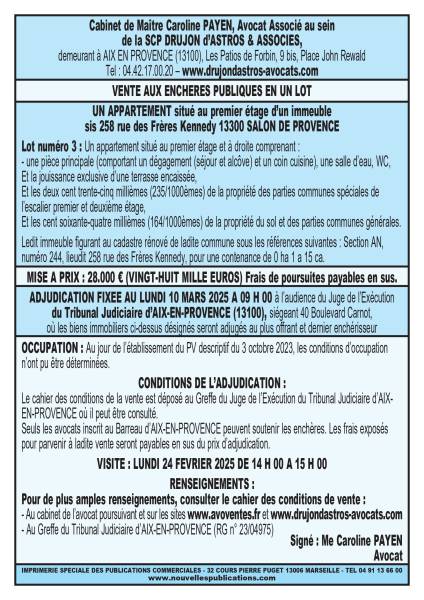 Cabinet de Maitre Caroline PAYEN, Avocat Associé au sein
de la SCP DRUJON d'ASTROS & ASSOCIES,
demeurant à AIX EN PROVENCE (13100), Les Patios de Forbin, 9 bis, Place John Rewald
Tel : 04.42.17.00.20 – www.drujondastros-avocats.com

VENTE AUX ENCHERES PUBLIQUES EN UN LOT

UN APPARTEMENT situé au premier étage d'un immeuble
sis 258 rue des Frères Kennedy 13300 SALON DE PROVENCE

Lot numéro 3 : Un appartement situé au premier étage et à droite comprenant :
- une pièce principale (comportant un dégagement (séjour et alcôve) et un coin cuisine), une salle d'eau, WC,
Et la jouissance exclusive d'une terrasse encaissée,
Et les deux cent trente-cinq millièmes (235/1000èmes) de la propriété des parties communes spéciales de l'escalier premier et deuxième étage,
Et les cent soixante-quatre millièmes (164/1000èmes) de la propriété du sol et des parties communes générales.

Ledit immeuble figurant au cadastre rénové de ladite commune sous les références suivantes : Section AN, numéro 244, lieudit 258 rue des Frères Kennedy, pour une contenance de 0 ha 1 a 15 ca.

MISE A PRIX : 28.000 € (VINGT-HUIT MILLE EUROS) Frais de poursuites payables en sus.

ADJUDICATION FIXEE AU LUNDI 10 MARS 2025 A 09 H 00 à l'audience du Juge de l'Exécution du Tribunal Judiciaire d'AIX-EN-PROVENCE (13100), siégeant 40 Boulevard Carnot, où les biens immobiliers ci-dessus désignés seront adjugés au plus offrant et dernier enchérisseur

OCCUPATION : Au jour de l'établissement du PV descriptif du 3 octobre 2023, les conditions d'occupation n'ont pu être déterminées.

CONDITIONS DE L'ADJUDICATION :
Le cahier des conditions de la vente est déposé au Greffe du Juge de l'Exécution du Tribunal Judiciaire d'AIX-EN-PROVENCE où il peut être consulté.
Seuls les avocats inscrit au Barreau d'AIX-EN-PROVENCE peuvent soutenir les enchères. Les frais exposés pour parvenir à ladite vente seront payables en sus du prix d'adjudication.

VISITE : LUNDI 24 FEVRIER 2025 DE 14 H 00 A 15 H 00

RENSEIGNEMENTS :
Pour de plus amples renseignements, consulter le cahier des conditions de vente :
- Au cabinet de l'avocat poursuivant et sur les sites www.avoventes.fr et www.drujondastros-avocats.com
- Au Greffe du Tribunal Judiciaire d'AIX-EN-PROVENCE (RG n° 23/04975)
Signé : Me Caroline PAYEN
Avocat

IMPRIMERIE SPECIALE DES PUBLICATIONS COMMERCIALES - 32 COURS PIERRE PUGET 13006 MARSEILLE - TEL 04 91 13 66 00
www.nouvellespublications.com